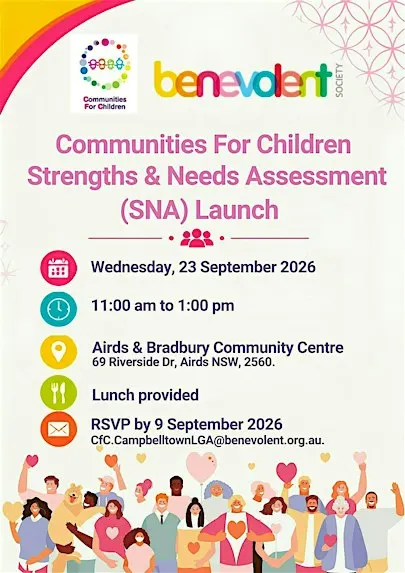 Communities For Children

benevolent SOCIETY

Communities For Children Strengths & Needs Assessment (SNA) Launch

Wednesday, 23 September 2026

11:00 am to 1:00 pm

Airds & Bradbury Community Centre
69 Riverside Dr, Airds NSW, 2560.

Lunch provided

RSVP by 9 September 2026
CfC.CampbelltownLGA@benevolent.org.au.